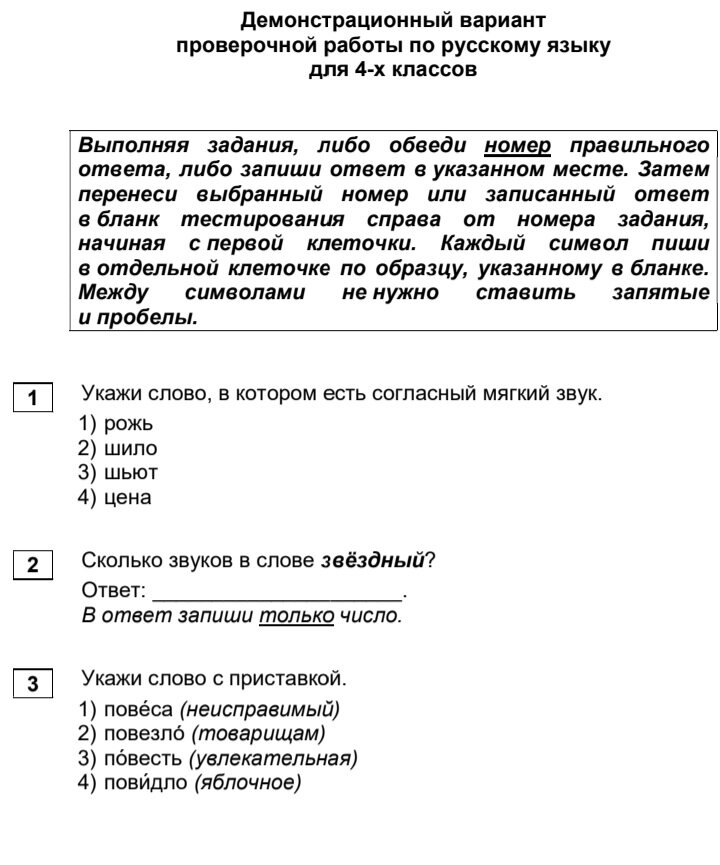 Демонстрационный вариант
проверочной работы по русскому языку
для 4-х классов

Выполняя задания, либо обведи номер правильного ответа, либо запиши ответ в указанном месте. Затем перенеси выбранный номер или записанный ответ в бланк тестирования справа от номера задания, начиная с первой клеточки. Каждый символ пиши в отдельной клеточке по образцу, указанному в бланке. Между символами не нужно ставить запятые и пробелы.

1 Укажи слово, в котором есть согласный мягкий звук.
1) рожь
2) шило
3) шьют
4) цена

2 Сколько звуков в слове звёздный?
Ответ: ____________________.
В ответ запиши только число.

3 Укажи слово с приставкой.
1) пове́са (неисправимый)
2) повезло́ (товарищам)
3) по́весть (увлекательная)
4) пови́дло (яблочное)